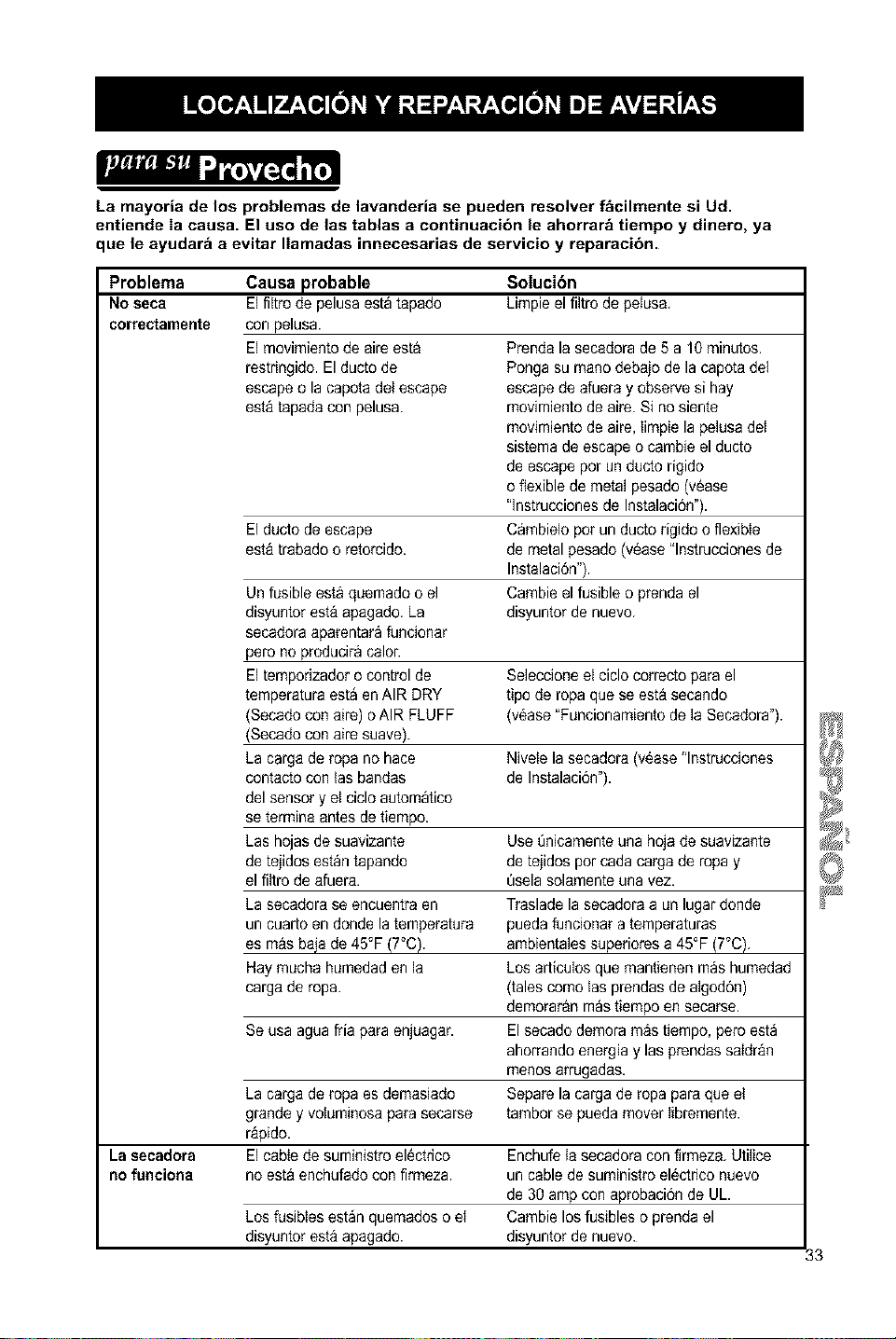 LOCALIZACIÓN Y REPARACIÓN DE AVERÍAS

para su Provecho

La mayoría de los problemas de lavandería se pueden resolver fácilmente si Ud. entiende la causa. El uso de las tablas a continuación le ahorrará tiempo y dinero, ya que le ayudará a evitar llamadas innecesarias de servicio y reparación.

| Problema | Causa probable | Solución |
|---|---|---|
| No seca correctamente | El filtro de pelusa está tapado con pelusa. | Limpie el filtro de pelusa. |
| | El movimiento de aire está restringido. El ducto de escape o la capota del escape está tapada con pelusa. | Prenda la secadora de 5 a 10 minutos. Ponga su mano debajo de la capota del escape de afuera y observe si hay movimiento de aire. Si no siente movimiento de aire, limpie la pelusa del sistema de escape o cambie el ducto de escape por un ducto rígido o flexible de metal pesado (véase "Instrucciones de Instalación"). |
| | El ducto de escape está trabado o retorcido. | Cámbielo por un ducto rígido o flexible de metal pesado (véase "Instrucciones de Instalación"). |
| | Un fusible está quemado o el disyuntor está apagado. La secadora aparentará funcionar pero no producirá calor. | Cambie el fusible o prenda el disyuntor de nuevo. |
| | El temporizador o control de temperatura está en AIR DRY (Secado con aire) o AIR FLUFF (Secado con aire suave). | Seleccione el ciclo correcto para el tipo de ropa que se está secando (véase "Funcionamiento de la Secadora"). |
| | La carga de ropa no hace contacto con las bandas del sensor y el ciclo automático se termina antes de tiempo. | Nivele la secadora (véase "Instrucciones de Instalación"). |
| | Las hojas de suavizante de tejidos están tapando el filtro de afuera. | Use únicamente una hoja de suavizante de tejidos por cada carga de ropa y úsela solamente una vez. |
| | La secadora se encuentra en un cuarto en donde la temperatura es más baja de 45°F (7°C). | Traslade la secadora a un lugar donde pueda funcionar a temperaturas ambientales superiores a 45°F (7°C). |
| | Hay mucha humedad en la carga de ropa. | Los artículos que mantienen más humedad (tales como las prendas de algodón) demorarán más tiempo en secarse. |
| | Se usa agua fría para enjuagar. | El secado demora más tiempo, pero está ahorrando energía y las prendas saldrán menos arrugadas. |
| | La carga de ropa es demasiado grande y voluminosa para secarse rápido. | Separe la carga de ropa para que el tambor se pueda mover libremente. |
| La secadora no funciona | El cable de suministro eléctrico no está enchufado con firmeza. | Enchufe la secadora con firmeza. Utilice un cable de suministro eléctrico nuevo de 30 amp con aprobación de UL. |
| | Los fusibles están quemados o el disyuntor está apagado. | Cambie los fusibles o prenda el disyuntor de nuevo. |

ESPAÑOL

33